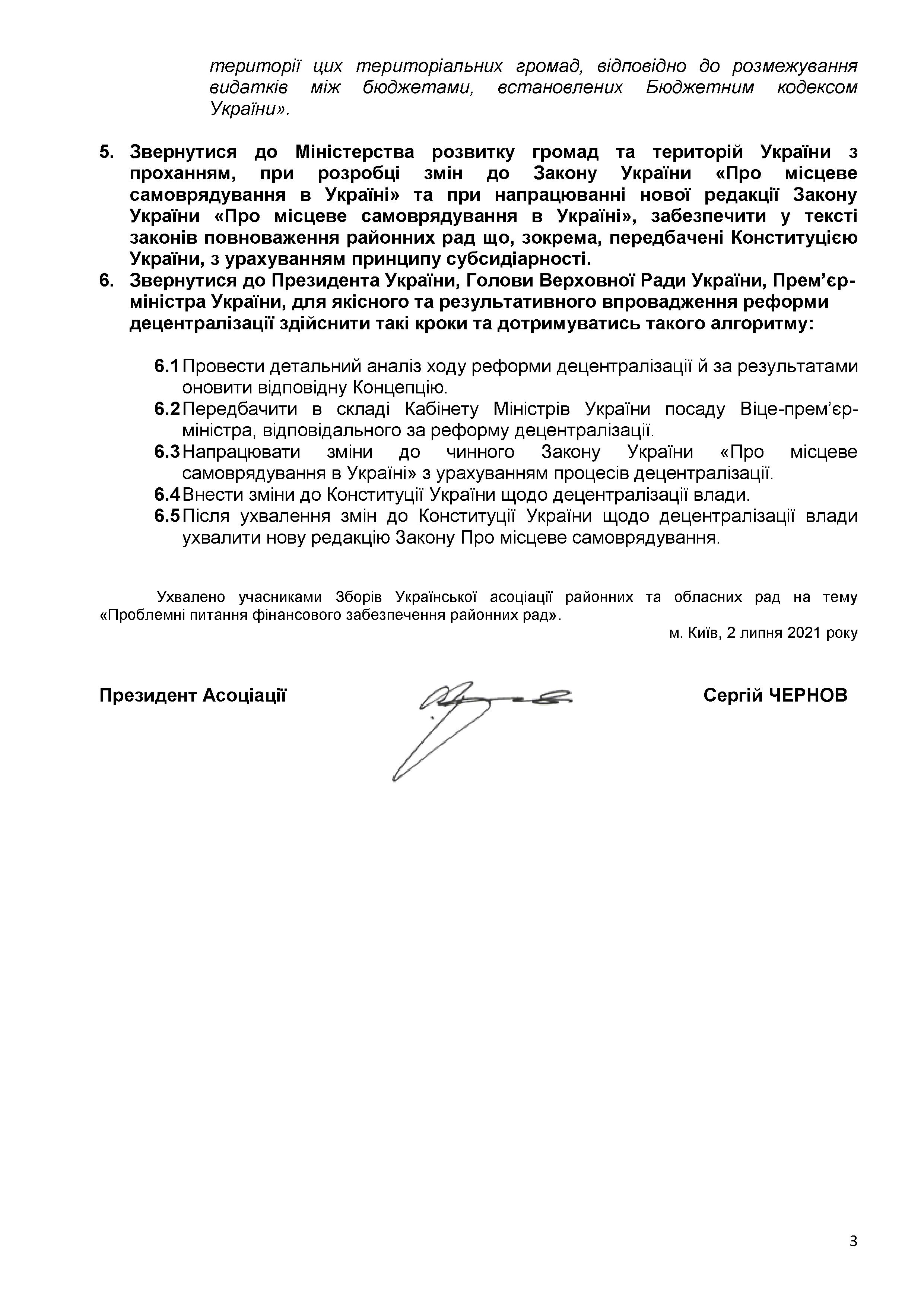 території цих територіальних громад, відповідно до розмежування видатків між бюджетами, встановлених Бюджетним кодексом України».

5. Звернутися до Міністерства розвитку громад та територій України з проханням, при розробці змін до Закону України «Про місцеве самоврядування в Україні» та при напрацюванні нової редакції Закону України «Про місцеве самоврядування в Україні», забезпечити у тексті законів повноваження районних рад що, зокрема, передбачені Конституцією України, з урахуванням принципу субсидіарності.

6. Звернутися до Президента України, Голови Верховної Ради України, Прем'єр-міністра України, для якісного та результативного впровадження реформи децентралізації здійснити такі кроки та дотримуватись такого алгоритму:

6.1 Провести детальний аналіз ходу реформи децентралізації й за результатами оновити відповідну Концепцію.
6.2 Передбачити в складі Кабінету Міністрів України посаду Віце-прем'єр-міністра, відповідального за реформу децентралізації.
6.3 Напрацювати зміни до чинного Закону України «Про місцеве самоврядування в Україні» з урахуванням процесів децентралізації.
6.4 Внести зміни до Конституції України щодо децентралізації влади.
6.5 Після ухвалення змін до Конституції України щодо децентралізації влади ухвалити нову редакцію Закону Про місцеве самоврядування.

Ухвалено учасниками Зборів Української асоціації районних та обласних рад на тему «Проблемні питання фінансового забезпечення районних рад».

м. Київ, 2 липня 2021 року

Президент Асоціації Сергій ЧЕРНОВ

3